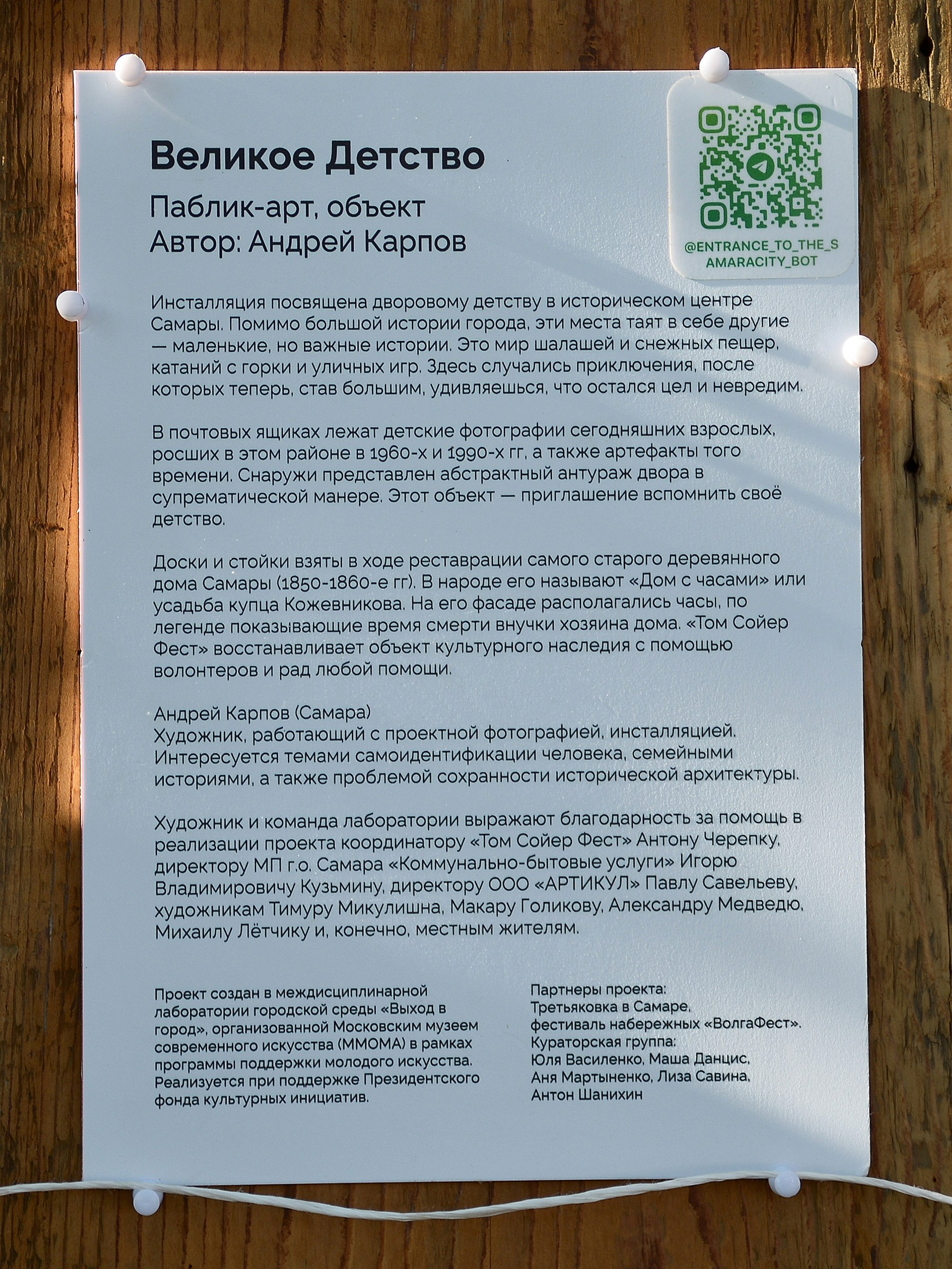 Великое Детство

Паблик-арт, объект
Автор: Андрей Карпов

@ENTRANCE_TO_THE_SAMARACITY_BOT

Инсталляция посвящена дворовому детству в историческом центре Самары. Помимо большой истории города, эти места таят в себе другие — маленькие, но важные истории. Это мир шалашей и снежных пещер, катаний с горки и уличных игр. Здесь случались приключения, после которых теперь, став большим, удивляешься, что остался цел и невредим.

В почтовых ящиках лежат детские фотографии сегодняшних взрослых, росших в этом районе в 1960-х и 1990-х гг, а также артефакты того времени. Снаружи представлен абстрактный антураж двора в супрематической манере. Этот объект — приглашение вспомнить своё детство.

Доски и стойки взяты в ходе реставрации самого старого деревянного дома Самары (1850-1860-е гг). В народе его называют «Дом с часами» или усадьба купца Кожевникова. На его фасаде располагались часы, по легенде показывающие время смерти внучки хозяина дома. «Том Сойер Фест» восстанавливает объект культурного наследия с помощью волонтеров и рад любой помощи.

Андрей Карпов (Самара)
Художник, работающий с проектной фотографией, инсталляцией. Интересуется темами самоидентификации человека, семейными историями, а также проблемой сохранности исторической архитектуры.

Художник и команда лаборатории выражают благодарность за помощь в реализации проекта координатору «Том Сойер Фест» Антону Черепку, директору МП г.о. Самара «Коммунально-бытовые услуги» Игорю Владимировичу Кузьмину, директору ООО «АРТИКУЛ» Павлу Савельеву, художникам Тимуру Микулишна, Макару Голикову, Александру Медведю, Михаилу Лётчику и, конечно, местным жителям.

Проект создан в междисциплинарной лаборатории городской среды «Выход в город», организованной Московским музеем современного искусства (ММОМА) в рамках программы поддержки молодого искусства. Реализуется при поддержке Президентского фонда культурных инициатив.

Партнеры проекта:
Третьяковка в Самаре,
фестиваль набережных «ВолгаФест».
Кураторская группа:
Юля Василенко, Маша Данцис,
Аня Мартыненко, Лиза Савина,
Антон Шанихин